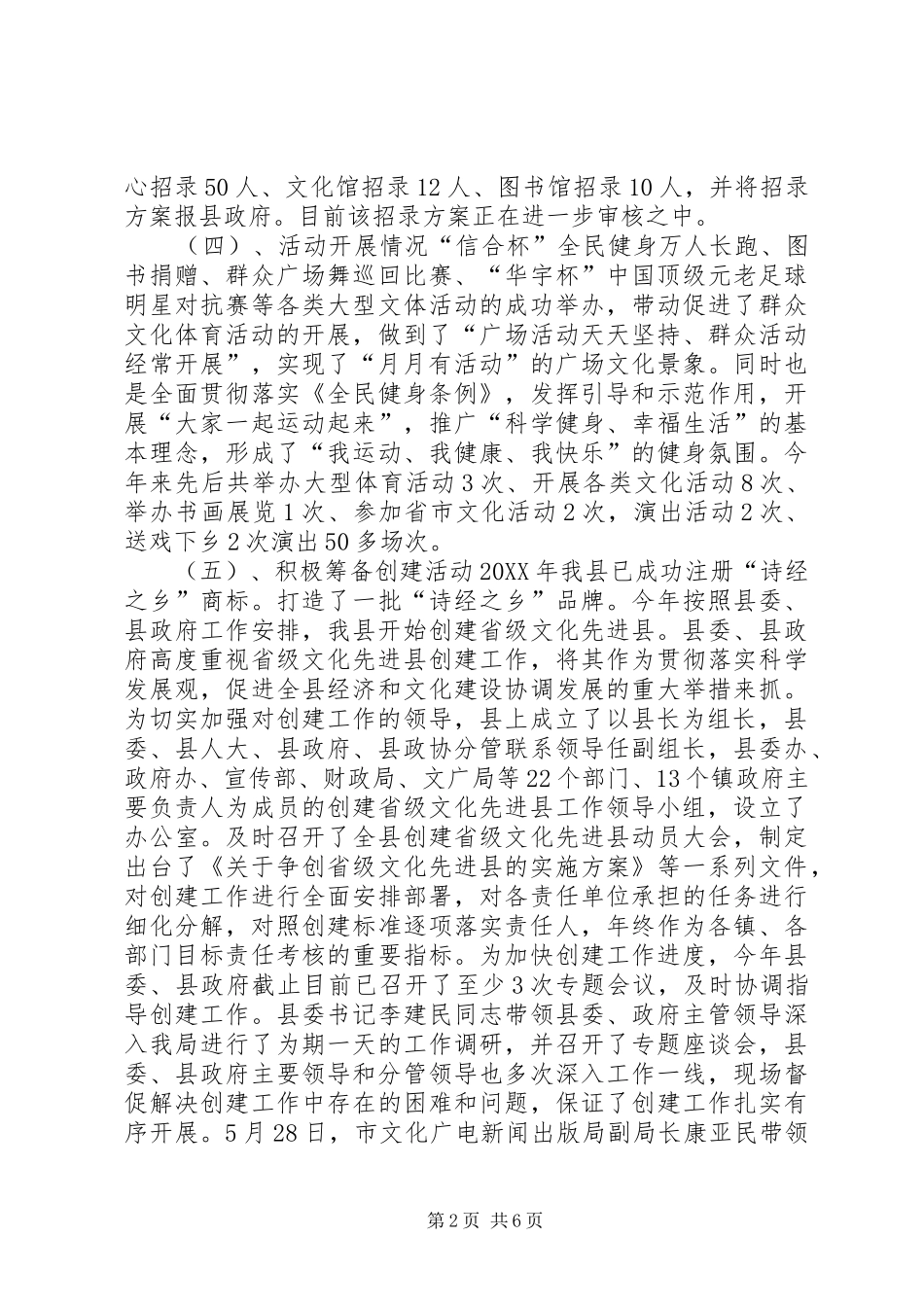 心招录50人、文化馆招录12人、图书馆招录10人，并将招录方案报县政府。目前该招录方案正在进一步审核之中。

（四）、活动开展情况“信合杯”全民健身万人长跑、图书捐赠、群众广场舞巡回比赛、“华宇杯”中国顶级元老足球明星对抗赛等各类大型文体活动的成功举办，带动促进了群众文化体育活动的开展，做到了“广场活动天天坚持、群众活动经常开展”，实现了“月月有活动”的广场文化景象。同时也是全面贯彻落实《全民健身条例》，发挥引导和示范作用，开展“大家一起运动起来”，推广“科学健身、幸福生活”的基本理念，形成了“我运动、我健康、我快乐”的健身氛围。今年来先后共举办大型体育活动3次、开展各类文化活动8次、举办书画展览1次、参加省市文化活动2次，演出活动2次、送戏下乡2次演出50多场次。

（五）、积极筹备创建活动20XX年我县已成功注册“诗经之乡”商标。打造了一批“诗经之乡”品牌。今年按照县委、县政府工作安排，我县开始创建省级文化先进县。县委、县政府高度重视省级文化先进县创建工作，将其作为贯彻落实科学发展观，促进全县经济和文化建设协调发展的重大举措来抓。为切实加强对创建工作的领导，县上成立了以县长为组长，县委、县人大、县政府、县政协分管联系领导任副组长，县委办、政府办、宣传部、财政局、文广局等22个部门、13个镇政府主要负责人为成员的创建省级文化先进县工作领导小组，设立了办公室。及时召开了全县创建省级文化先进县动员大会，制定出台了《关于争创省级文化先进县的实施方案》等一系列文件，对创建工作进行全面安排部署，对各责任单位承担的任务进行细化分解，对照创建标准逐项落实责任人，年终作为各镇、各部门目标责任考核的重要指标。为加快创建工作进度，今年县委、县政府截止目前已召开了至少3次专题会议，及时协调指导创建工作。县委书记李建民同志带领县委、政府主管领导深入我局进行了为期一天的工作调研，并召开了专题座谈会，县委、县政府主要领导和分管领导也多次深入工作一线，现场督促解决创建工作中存在的困难和问题，保证了创建工作扎实有序开展。5月28日，市文化广电新闻出版局副局长康亚民带领

第2页 共6页